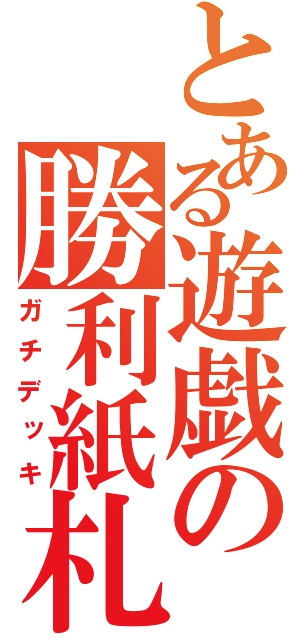 とある遊戯の勝利紙札
ガチデッキ